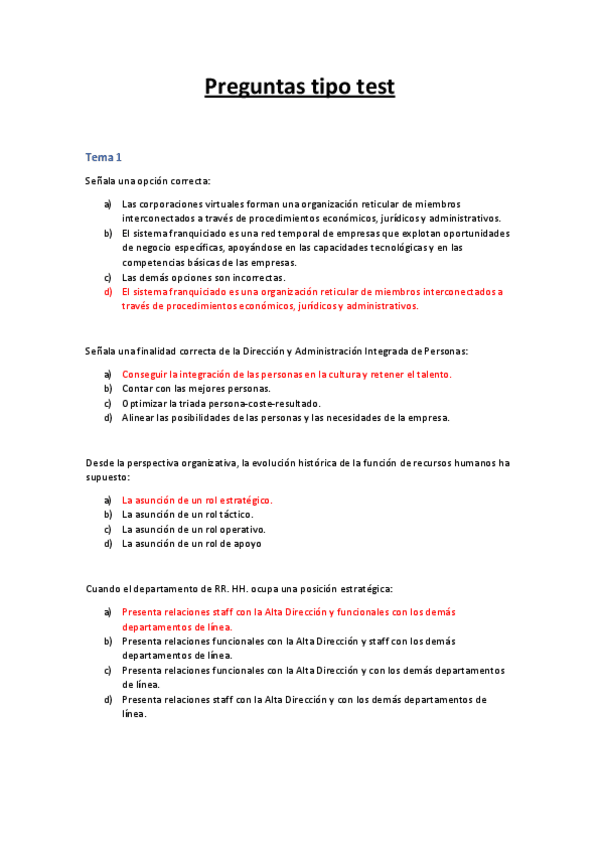 Preguntas tipo test

Tema 1

Señala una opción correcta:

a) Las corporaciones virtuales forman una organización reticular de miembros interconectados a través de procedimientos económicos, jurídicos y administrativos.
b) El sistema franquiciado es una red temporal de empresas que explotan oportunidades de negocio específicas, apoyándose en las capacidades tecnológicas y en las competencias básicas de las empresas.
c) Las demás opciones son incorrectas.
d) El sistema franquiciado es una organización reticular de miembros interconectados a través de procedimientos económicos, jurídicos y administrativos.

Señala una finalidad correcta de la Dirección y Administración Integrada de Personas:

a) Conseguir la integración de las personas en la cultura y retener el talento.
b) Contar con las mejores personas.
c) Optimizar la triada persona-coste-resultado.
d) Alinear las posibilidades de las personas y las necesidades de la empresa.

Desde la perspectiva organizativa, la evolución histórica de la función de recursos humanos ha supuesto:

a) La asunción de un rol estratégico.
b) La asunción de un rol táctico.
c) La asunción de un rol operativo.
d) La asunción de un rol de apoyo

Cuando el departamento de RR. HH. ocupa una posición estratégica:

a) Presenta relaciones staff con la Alta Dirección y funcionales con los demás departamentos de línea.
b) Presenta relaciones funcionales con la Alta Dirección y staff con los demás departamentos de línea.
c) Presenta relaciones funcionales con la Alta Dirección y con los demás departamentos de línea.
d) Presenta relaciones staff con la Alta Dirección y con los demás departamentos de línea.